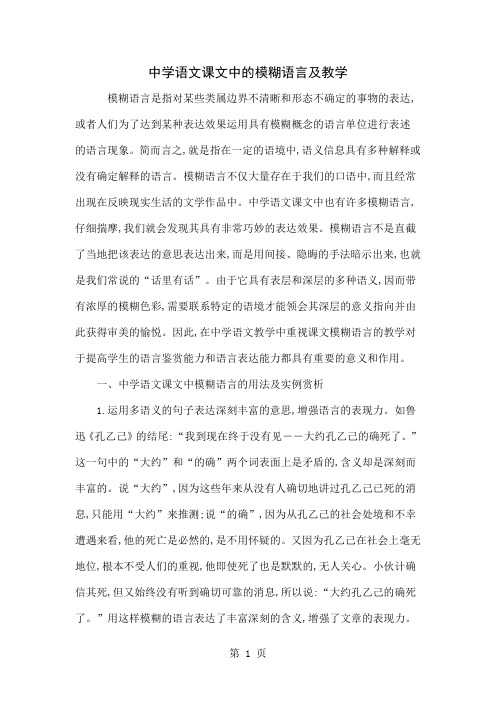 中学语文课文中的模糊语言及教学

模糊语言是指对某些类属边界不清晰和形态不确定的事物的表达，或者人们为了达到某种表达效果运用具有模糊概念的语言单位进行表述的语言现象。简而言之，就是指在一定的语境中，语义信息具有多种解释或没有确定解释的语言。模糊语言不仅大量存在于我们的口语中，而且经常出现在反映现实生活的文学作品中。中学语文课文中也有许多模糊语言，仔细揣摩，我们就会发现其具有非常巧妙的表达效果。模糊语言不是直截了当地把该表达的意思表达出来，而是用间接、隐晦的手法暗示出来，也就是我们常说的“话里有话”。由于它具有表层和深层的多种语义，因而带有浓厚的模糊色彩，需要联系特定的语境才能领会其深层的意义指向并由此获得审美的愉悦。因此，在中学语文教学中重视课文模糊语言的教学对于提高学生的语言鉴赏能力和语言表达能力都具有重要的意义和作用。

一、中学语文课文中模糊语言的用法及实例赏析

1.运用多语义的句子表达深刻丰富的意思，增强语言的表现力。如鲁迅《孔乙己》的结尾：“我到现在终于没有见——大约孔乙己的确死了。”这一句中的“大约”和“的确”两个词表面上是矛盾的，含义却是深刻而丰富的。说“大约”，因为这些年来从没有人确切地讲过孔乙己已死的消息，只能用“大约”来推测；说“的确”，因为从孔乙己的社会处境和不幸遭遇来看，他的死亡是必然的，是不用怀疑的。又因为孔乙己在社会上毫无地位，根本不受人们的重视，他即使死了也是默默的，无人关心。小伙计确信其死，但又始终没有听到确切可靠的消息，所以说：“大约孔乙己的确死了。”用这样模糊的语言表达了丰富深刻的含义，增强了文章的表现力。

第 1 页